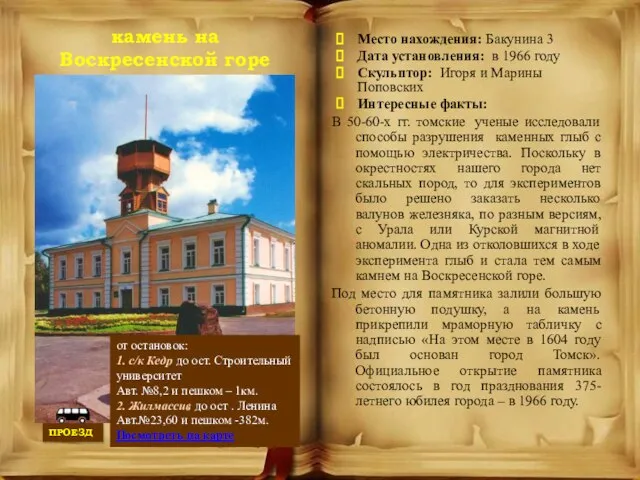 камень на Воскресенской горе

от остановок:
1. с/к Кедр до ост. Строительный университет
Авт. №8,2 и пешком – 1км.
2. Жилмассив до ост . Ленина
Авт.№23,60 и пешком -382м.
Посмотреть на карте

ПРОЕЗД

Место нахождения: Бакунина 3
Дата установления: в 1966 году
Скульптор: Игоря и Марины Поповских
Интересные факты:

В 50-60-х гг. томские ученые исследовали способы разрушения каменных глыб с помощью электричества. Поскольку в окрестностях нашего города нет скальных пород, то для экспериментов было решено заказать несколько валунов железняка, по разным версиям, с Урала или Курской магнитной аномалии. Одна из отколовшихся в ходе эксперимента глыб и стала тем самым камнем на Воскресенской горе.

Под место для памятника залили большую бетонную подушку, а на камень прикрепили мраморную табличку с надписью «На этом месте в 1604 году был основан город Томск». Официальное открытие памятника состоялось в год празднования 375-летнего юбилея города – в 1966 году.